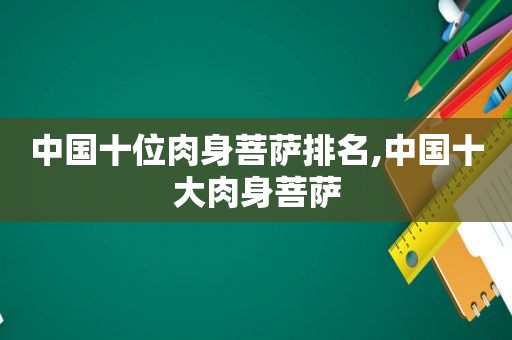 中国十位肉身菩萨排名,中国十大肉身菩萨